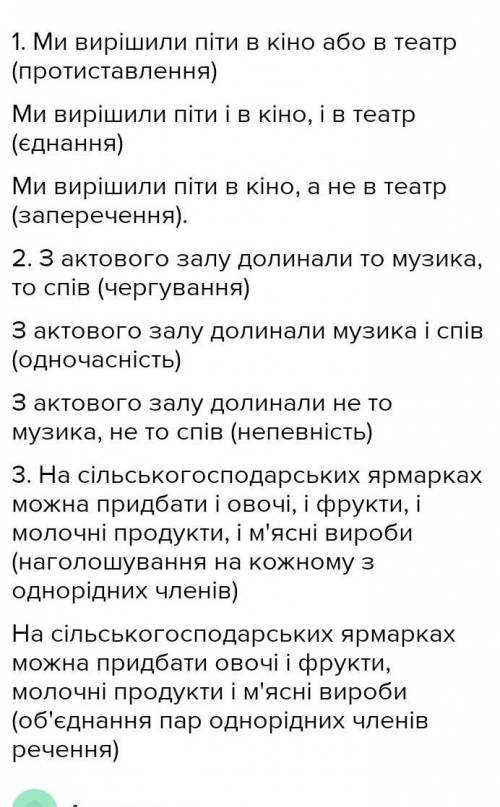 1. Ми вирішили піти в кіно або в театр (протиставлення)

Ми вирішили піти і в кіно, і в театр (єднання)

Ми вирішили піти в кіно, а не в театр (заперечення).

2. З актового залу долинали то музика, то спів (чергування)

З актового залу долинали музика і спів (одночасність)

З актового залу долинали не то музика, не то спів (непевність)

3. На сільськогосподарських ярмарках можна придбати і овочі, і фрукти, і молочні продукти, і м'ясні вироби (наголошування на кожному з однорідних членів)

На сільськогосподарських ярмарках можна придбати овочі і фрукти, молочні продукти і м'ясні вироби (об'єднання пар однорідних членів речення)